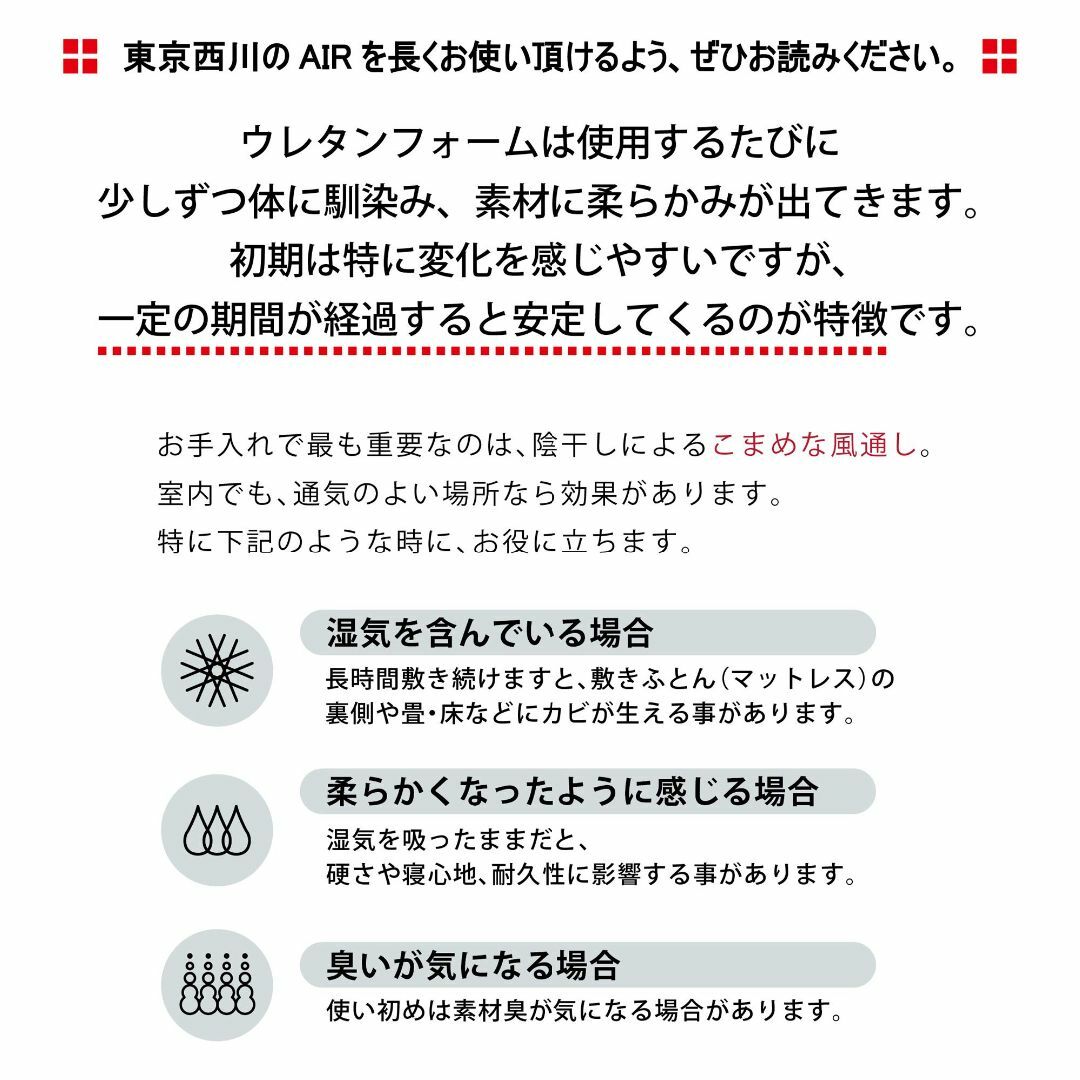 東京西川の AIR を長くお使い頂けるよう、ぜひお読みください。

ウレタンフォームは使用するたびに
少しずつ体に馴染み、素材に柔らかみが出てきます。
初期は特に変化を感じやすいですが、
一定の期間が経過すると安定してくるのが特徴です。

お手入れで最も重要なのは、陰干しによるこまめな風通し。
室内でも、通気のよい場所なら効果があります。
特に下記のような時に、お役に立ちます。

湿気を含んでいる場合
長時間敷き続けますと、敷きふとん（マットレス）の裏側や畳・床などにカビが生える事があります。

柔らかくなったように感じる場合
湿気を吸ったままだと、
硬さや寝心地、耐久性に影響する事があります。

臭いが気になる場合
使い初めは素材臭が気になる場合があります。